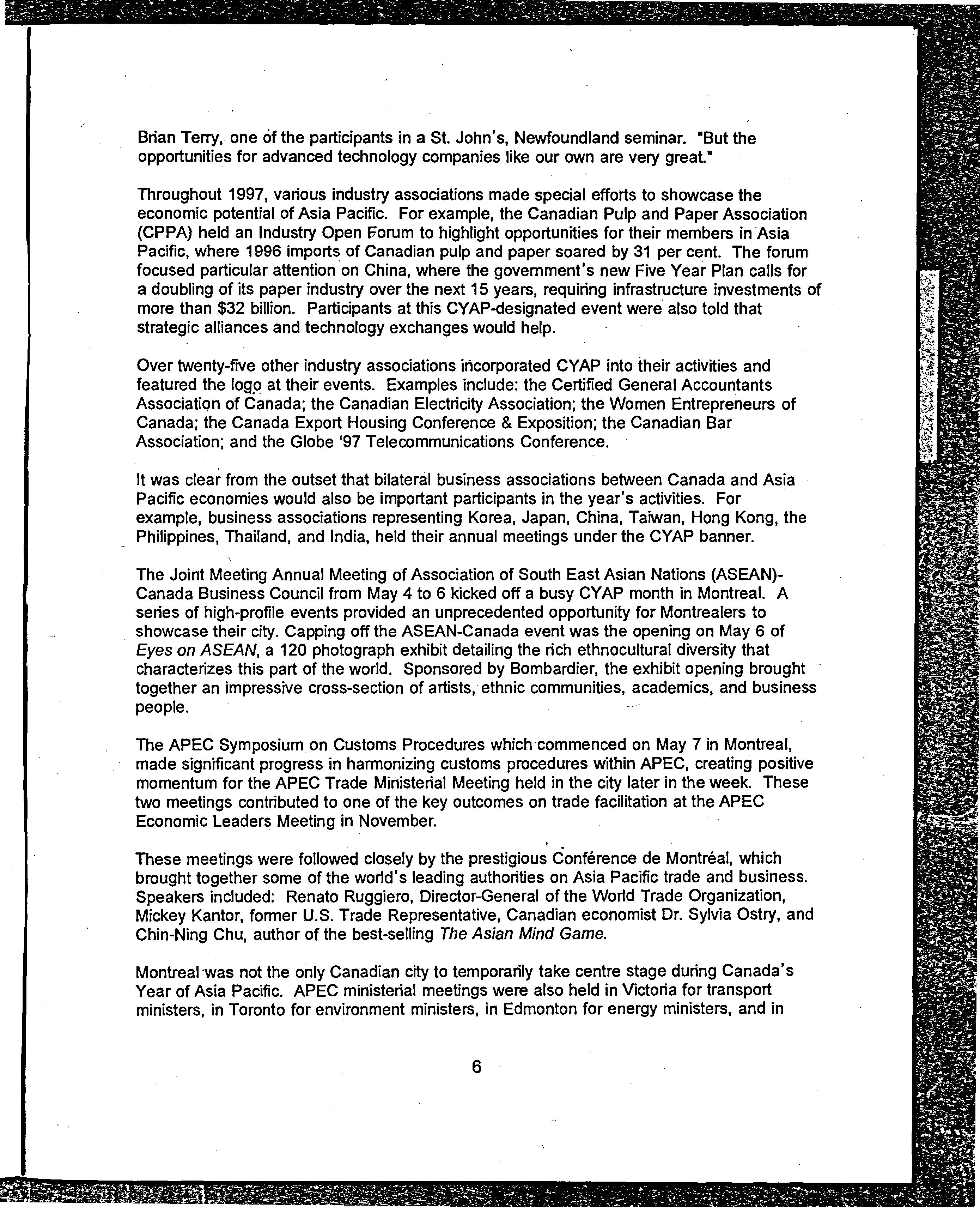 Brian Terry, one of the participants in a St. John's, Newfoundland seminar. "But the opportunities for advanced technology companies like our own are very great."

Throughout 1997, various industry associations made special efforts to showcase the economic potential of Asia Pacific. For example, the Canadian Pulp and Paper Association (CPPA) held an Industry Open Forum to highlight opportunities for their members in Asia Pacific, where 1996 imports of Canadian pulp and paper soared by 31 per cent. The forum focused particular attention on China, where the government's new Five Year Plan calls for a doubling of its paper industry over the next 15 years, requiring infrastructure investments of more than $32 billion. Participants at this CYAP-designated event were also told that strategic alliances and technology exchanges would help.

Over twenty-five other industry associations incorporated CYAP into their activities and featured the logo at their events. Examples include: the Certified General Accountants Association of Canada; the Canadian Electricity Association; the Women Entrepreneurs of Canada; the Canada Export Housing Conference & Exposition; the Canadian Bar Association; and the Globe '97 Telecommunications Conference.

It was clear from the outset that bilateral business associations between Canada and Asia Pacific economies would also be important participants in the year's activities. For example, business associations representing Korea, Japan, China, Taiwan, Hong Kong, the Philippines, Thailand, and India, held their annual meetings under the CYAP banner.

The Joint Meeting Annual Meeting of Association of South East Asian Nations (ASEAN)-Canada Business Council from May 4 to 6 kicked off a busy CYAP month in Montreal. A series of high-profile events provided an unprecedented opportunity for Montrealers to showcase their city. Capping off the ASEAN-Canada event was the opening on May 6 of Eyes on ASEAN, a 120 photograph exhibit detailing the rich ethnocultural diversity that characterizes this part of the world. Sponsored by Bombardier, the exhibit opening brought together an impressive cross-section of artists, ethnic communities, academics, and business people.

The APEC Symposium on Customs Procedures which commenced on May 7 in Montreal, made significant progress in harmonizing customs procedures within APEC, creating positive momentum for the APEC Trade Ministerial Meeting held in the city later in the week. These two meetings contributed to one of the key outcomes on trade facilitation at the APEC Economic Leaders Meeting in November.

These meetings were followed closely by the prestigious Conférence de Montréal, which brought together some of the world's leading authorities on Asia Pacific trade and business. Speakers included: Renato Ruggiero, Director-General of the World Trade Organization, Mickey Kantor, former U.S. Trade Representative, Canadian economist Dr. Sylvia Ostry, and Chin-Ning Chu, author of the best-selling The Asian Mind Game.

Montreal was not the only Canadian city to temporarily take centre stage during Canada's Year of Asia Pacific. APEC ministerial meetings were also held in Victoria for transport ministers, in Toronto for environment ministers, in Edmonton for energy ministers, and in

6